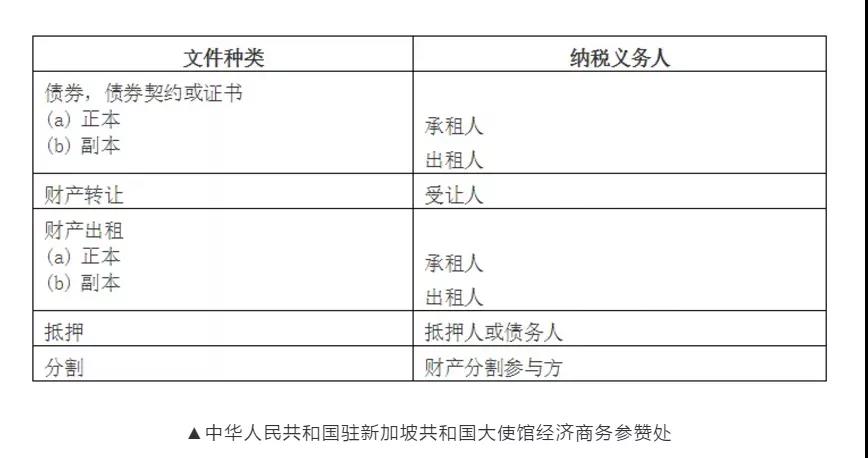 | 文件种类 | 纳税义务人 |
|---|---|
| 债券，债券契约或证书 (a) 正本 (b) 副本 | 承租人 出租人 |
| 财产转让 | 受让人 |
| 财产出租 (a) 正本 (b) 副本 | 承租人 出租人 |
| 抵押 | 抵押人或债务人 |
| 分割 | 财产分割参与方 |

▲中华人民共和国驻新加坡共和国大使馆经济商务参赞处